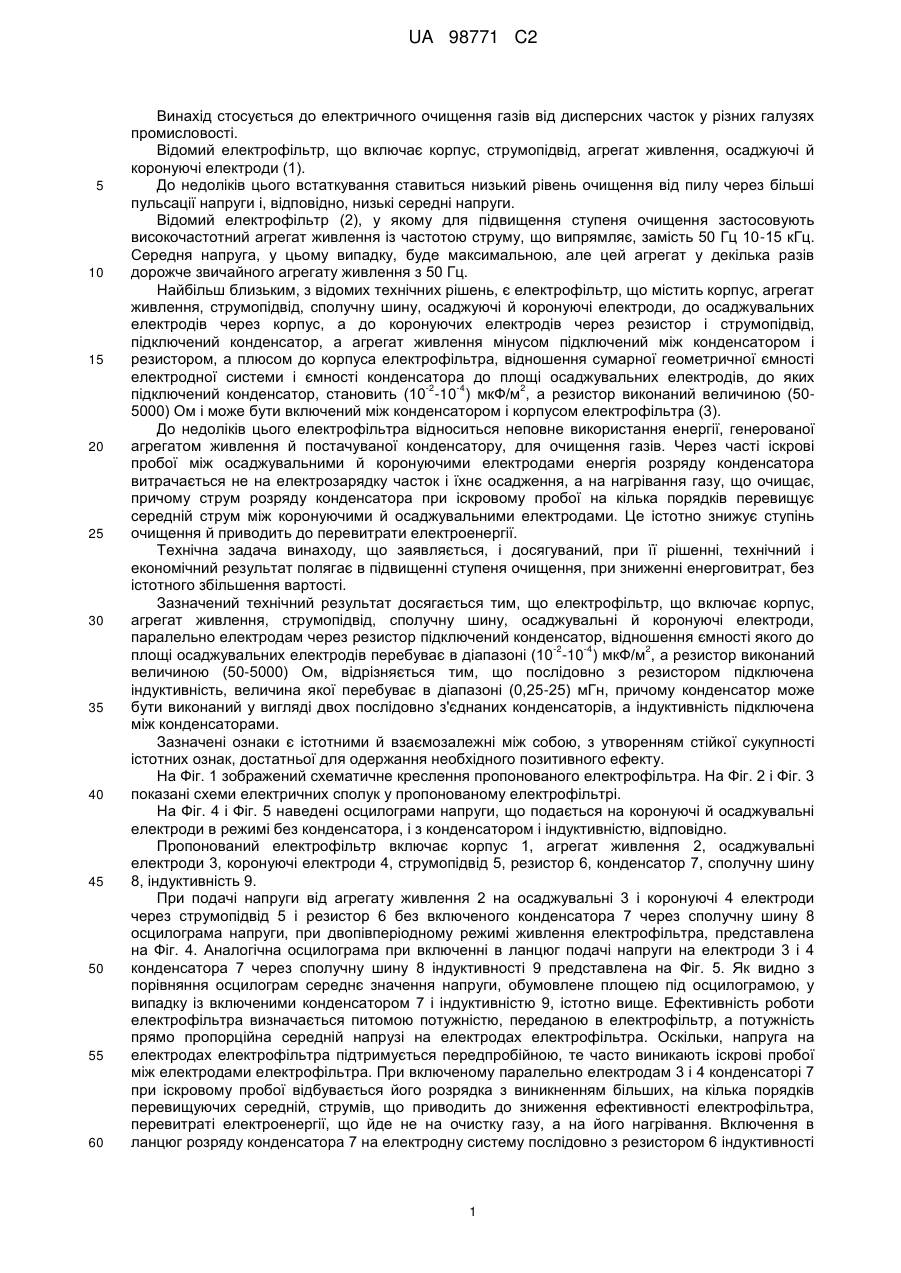 UA 98771 C2

Винахід стосується до електричного очищення газів від дисперсних часток у різних галузях промисловості.

Відомий електрофільтр, що включає корпус, струмопідвід, агрегат живлення, осаджуючі й коронуючі електроди (1).

5 До недоліків цього встаткування ставиться низький рівень очищення від пилу через більші пульсації напруги і, відповідно, низькі середні напруги.

Відомий електрофільтр (2), у якому для підвищення ступеня очищення застосовують високочастотний агрегат живлення із частотою струму, що випрямляє, замість 50 Гц 10-15 кГц. Середня напруга, у цьому випадку, буде максимальною, але цей агрегат у декілька разів

10 дорожче звичайного агрегату живлення з 50 Гц.

Найбільш близьким, з відомих технічних рішень, є електрофільтр, що містить корпус, агрегат живлення, струмопідвід, сполучну шину, осаджуючі й коронуючі електроди, до осаджувальних електродів через корпус, а до коронуючих електродів через резистор і струмопідвід, підключений конденсатор, а агрегат живлення мінусом підключений між конденсатором і

15 резистором, а плюсом до корпуса електрофільтра, відношення сумарної геометричної ємності електродної системи і ємності конденсатора до площі осаджувальних електродів, до яких підключений конденсатор, становить ($10^{-2}$-$10^{-4}$) мкФ/м$^2$, а резистор виконаний величиною (50-5000) Ом і може бути включений між конденсатором і корпусом електрофільтра (3).

До недоліків цього електрофільтра відноситься неповне використання енергії, генерованої

20 агрегатом живлення й постачуваної конденсатору, для очищення газів. Через часті іскрові пробої між осаджувальними й коронуючими електродами енергія розряду конденсатора витрачається не на електрозарядку часток і їхнє осадження, а на нагрівання газу, що очищає, причому струм розряду конденсатора при іскровому пробої на кілька порядків перевищує середній струм між коронуючими й осаджувальними електродами. Це істотно знижує ступінь

25 очищення й приводить до перевитрати електроенергії.

Технічна задача винаходу, що заявляється, і досягуваний, при її рішенні, технічний і економічний результат полягає в підвищенні ступеня очищення, при зниженні енерговитрат, без істотного збільшення вартості.

Зазначений технічний результат досягається тим, що електрофільтр, що включає корпус,

30 агрегат живлення, струмопідвід, сполучну шину, осаджувальні й коронуючі електроди, паралельно електродам через резистор підключений конденсатор, відношення ємності якого до площі осаджувальних електродів перебуває в діапазоні ($10^{-2}$-$10^{-4}$) мкФ/м$^2$, а резистор виконаний величиною (50-5000) Ом, відрізняється тим, що послідовно з резистором підключена індуктивність, величина якої перебуває в діапазоні (0,25-25) мГн, причому конденсатор може

35 бути виконаний у вигляді двох послідовно з'єднаних конденсаторів, а індуктивність підключена між конденсаторами.

Зазначені ознаки є істотними й взаємозалежні між собою, з утворенням стійкої сукупності істотних ознак, достатньої для одержання необхідного позитивного ефекту.

На Фіг. 1 зображений схематичне креслення пропонованого електрофільтра. На Фіг. 2 і Фіг. 3

40 показані схеми електричних сполук у пропонованому електрофільтрі.

На Фіг. 4 і Фіг. 5 наведені осцилограми напруги, що подається на коронуючі й осаджувальні електроди в режимі без конденсатора, і з конденсатором і індуктивністю, відповідно.

Пропонований електрофільтр включає корпус 1, агрегат живлення 2, осаджувальні електроди 3, коронуючі електроди 4, струмопідвід 5, резистор 6, конденсатор 7, сполучну шину

45 8, індуктивність 9.

При подачі напруги від агрегату живлення 2 на осаджувальні 3 і коронуючі 4 електроди через струмопідвід 5 і резистор 6 без включеного конденсатора 7 через сполучну шину 8 осцилограма напруги, при двопівперіодному режимі живлення електрофільтра, представлена на Фіг. 4. Аналогічна осцилограма при включенні в ланцюг подачі напруги на електроди 3 і 4

50 конденсатора 7 через сполучну шину 8 індуктивності 9 представлена на Фіг. 5. Як видно з порівняння осцилограм середнє значення напруги, обумовлене площею під осцилограмою, у випадку із включеними конденсатором 7 і індуктивністю 9, істотно вище. Ефективність роботи електрофільтра визначається питомою потужністю, переданою в електрофільтр, а потужність прямо пропорційна середній напрузі на електродах електрофільтра. Оскільки, напруга на

55 електродах електрофільтра підтримується передпробійною, те часто виникають іскрові пробої між електродами електрофільтра. При включеному паралельно електродам 3 і 4 конденсаторі 7 при іскровому пробої відбувається його розрядка з виникненням більших, на кілька порядків перевищуючих середній, струмів, що приводить до зниження ефективності електрофільтра, перевитраті електроенергії, що йде не на очистку газу, а на його нагрівання. Включення в

60 ланцюг розряду конденсатора 7 на електродну систему послідовно з резистором 6 індуктивності

1